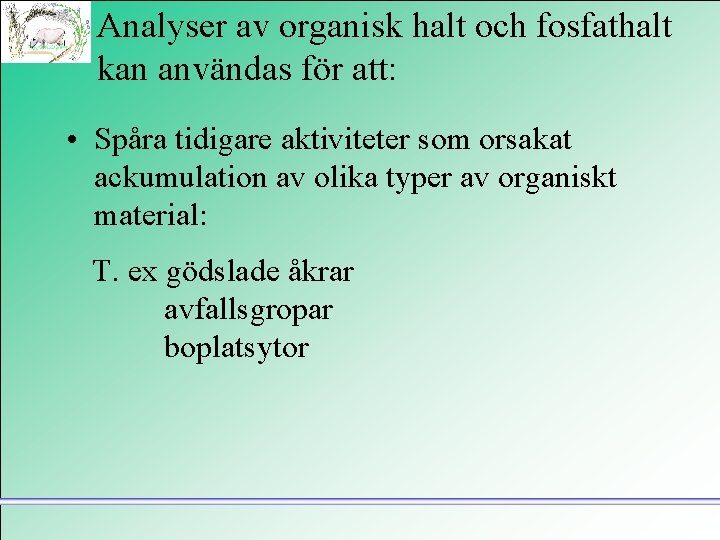 Analyser av organisk halt och fosfathalt kan användas för att:

• Spåra tidigare aktiviteter som orsakat ackumulation av olika typer av organiskt material:

T. ex gödslade åkrar
avfallsgropar
boplatsytor